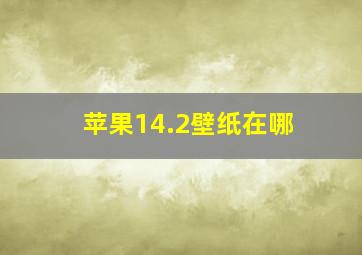 苹果14.2壁纸在哪